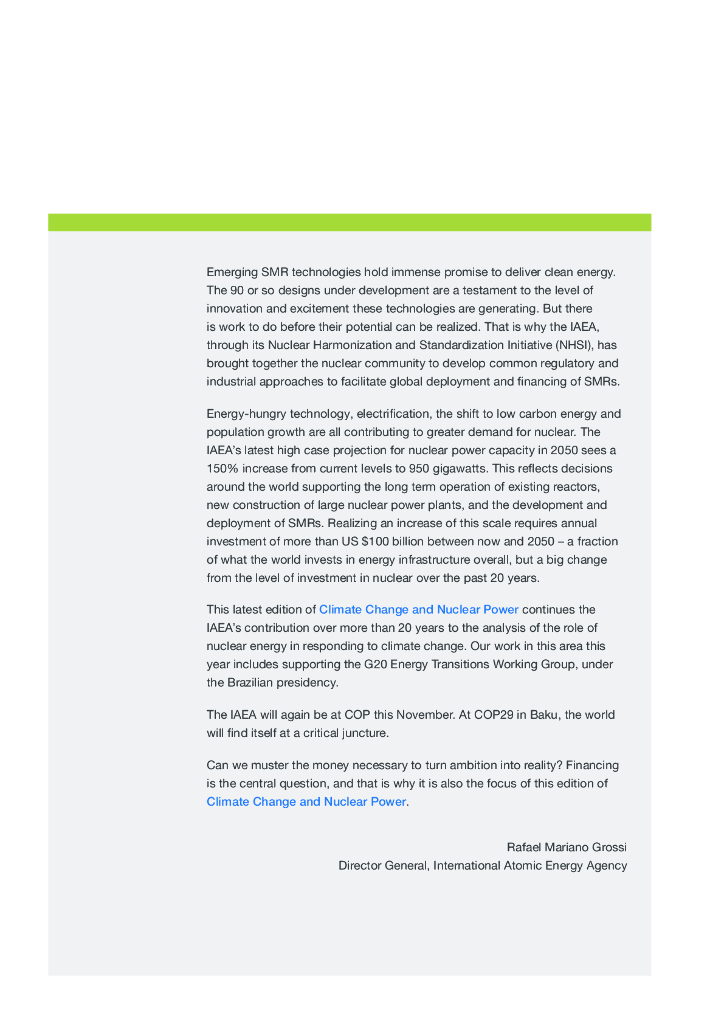 Emerging SMR technologies hold immense promise to deliver clean energy. The 90 or so designs under development are a testament to the level of innovation and excitement these technologies are generating. But there is work to do before their potential can be realized. That is why the IAEA, through its Nuclear Harmonization and Standardization Initiative (NHSI), has brought together the nuclear community to develop common regulatory and industrial approaches to facilitate global deployment and financing of SMRs.

Energy-hungry technology, electrification, the shift to low carbon energy and population growth are all contributing to greater demand for nuclear. The IAEA's latest high case projection for nuclear power capacity in 2050 sees a 150% increase from current levels to 950 gigawatts. This reflects decisions around the world supporting the long term operation of existing reactors, new construction of large nuclear power plants, and the development and deployment of SMRs. Realizing an increase of this scale requires annual investment of more than US $100 billion between now and 2050 – a fraction of what the world invests in energy infrastructure overall, but a big change from the level of investment in nuclear over the past 20 years.

This latest edition of Climate Change and Nuclear Power continues the IAEA's contribution over more than 20 years to the analysis of the role of nuclear energy in responding to climate change. Our work in this area this year includes supporting the G20 Energy Transitions Working Group, under the Brazilian presidency.

The IAEA will again be at COP this November. At COP29 in Baku, the world will find itself at a critical juncture.

Can we muster the money necessary to turn ambition into reality? Financing is the central question, and that is why it is also the focus of this edition of Climate Change and Nuclear Power.

Rafael Mariano Grossi
Director General, International Atomic Energy Agency